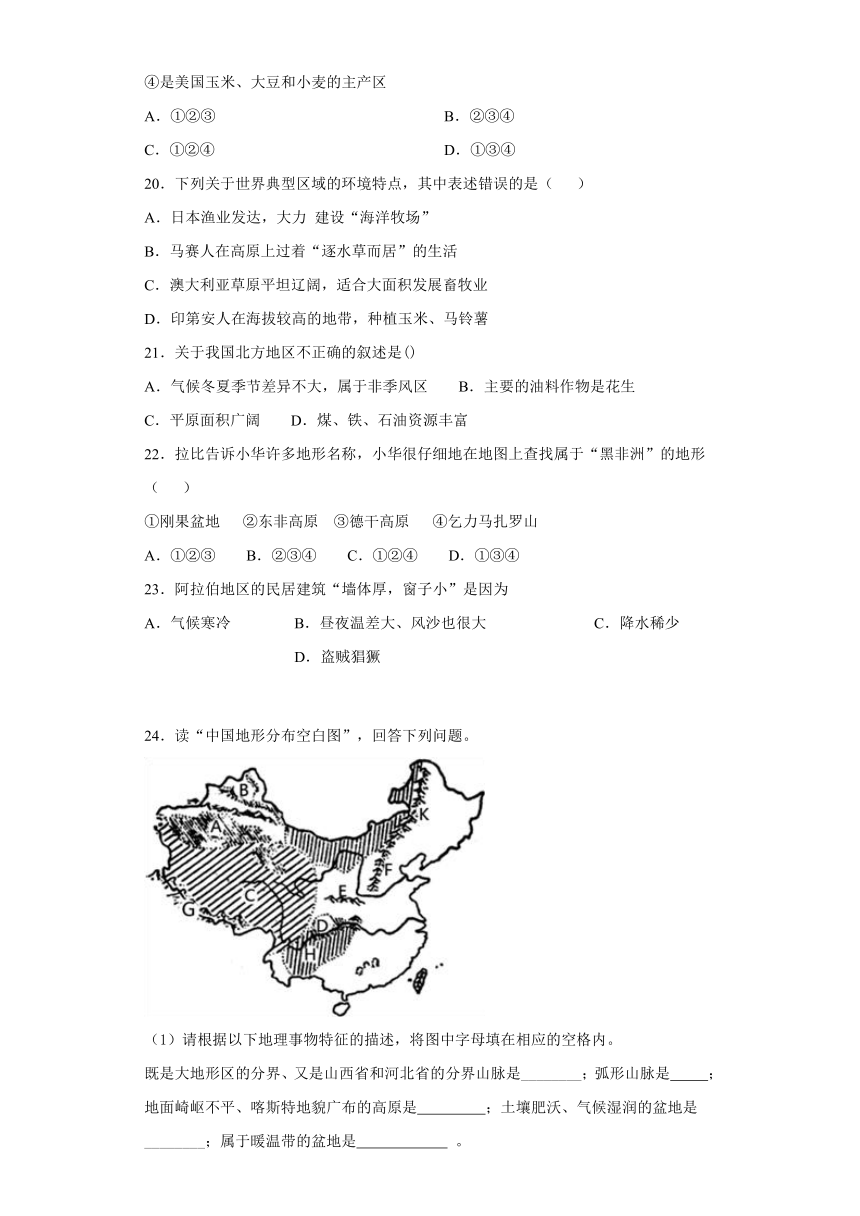 ④是美国玉米、大豆和小麦的主产区

A．①②③　　　　　　　　　　　　B．②③④

C．①②④　　　　　　　　　　　　D．①③④

20．下列关于世界典型区域的环境特点，其中表述错误的是（　　）

A．日本渔业发达，大力 建设“海洋牧场”

B．马赛人在高原上过着“逐水草而居”的生活

C．澳大利亚草原平坦辽阔，适合大面积发展畜牧业

D．印第安人在海拔较高的地带，种植玉米、马铃薯

21．关于我国北方地区不正确的叙述是()

A．气候冬夏季节差异不大，属于非季风区　　B．主要的油料作物是花生

C．平原面积广阔　　D．煤、铁、石油资源丰富

22．拉比告诉小华许多地形名称，小华很仔细地在地图上查找属于“黑非洲”的地形（　　）

①刚果盆地　②东非高原　③德干高原　④乞力马扎罗山

A．①②③　　B．②③④　　C．①②④　　D．①③④

23．阿拉伯地区的民居建筑“墙体厚，窗子小”是因为

A．气候寒冷　　　　B．昼夜温差大、风沙也很大　　　　C．降水稀少

D．盗贼猖獗

24．读“中国地形分布空白图”，回答下列问题。

B
A
K
F
E
C
G
D
H

（1）请根据以下地理事物特征的描述，将图中字母填在相应的空格内。

既是大地形区的分界、又是山西省和河北省的分界山脉是________；弧形山脉是_____；地面崎岖不平、喀斯特地貌广布的高原是_________；土壤肥沃、气候湿润的盆地是________；属于暖温带的盆地是____________ 。